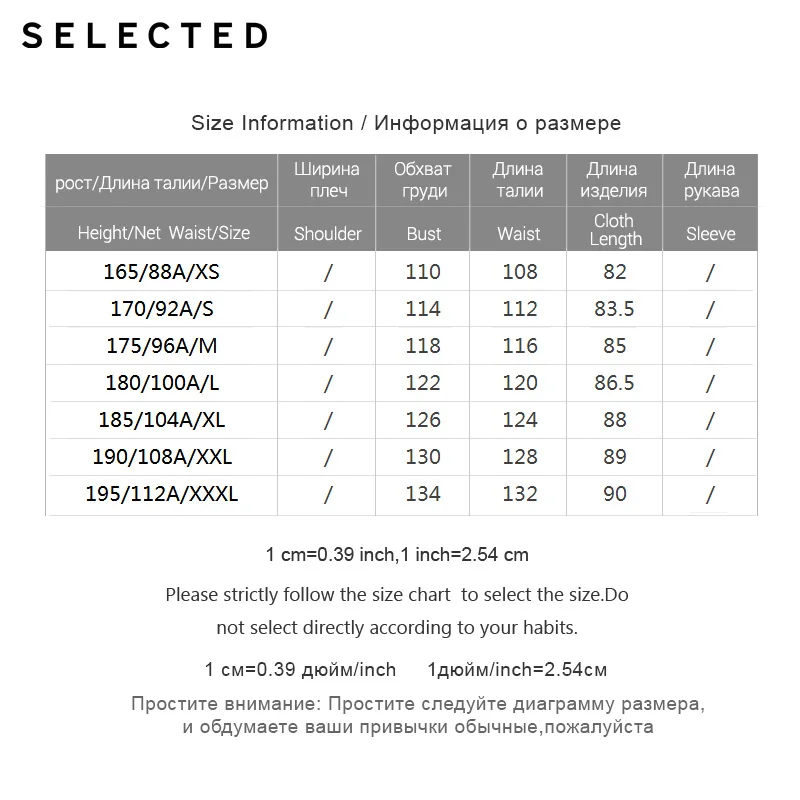 SELECTED

Size Information / Информация о размере

| рост/Длина талии/Размер | Ширина плеч | Обхват груди | Длина талии | Длина изделия | Длина рукава |
|---|---|---|---|---|---|
| Height/Net Waist/Size | Shoulder | Bust | Waist | Cloth Length | Sleeve |
| 165/88A/XS | / | 110 | 108 | 82 | / |
| 170/92A/S | / | 114 | 112 | 83.5 | / |
| 175/96A/M | / | 118 | 116 | 85 | / |
| 180/100A/L | / | 122 | 120 | 86.5 | / |
| 185/104A/XL | / | 126 | 124 | 88 | / |
| 190/108A/XXL | / | 130 | 128 | 89 | / |
| 195/112A/XXXL | / | 134 | 132 | 90 | / |

1 cm=0.39 inch,1 inch=2.54 cm

Please strictly follow the size chart to select the size.Do not select directly according to your habits.

1 см=0.39 дюйм/inch 1дюйм/inch=2.54см

Простите внимание: Простите следуйте диаграмму размера, и обдумаете ваши привычки обычные,пожалуйста